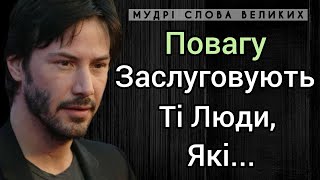 МУДРІ СЛОВА ВЕЛИКИХ

Повагу Заслуговують Ті Люди, Які...